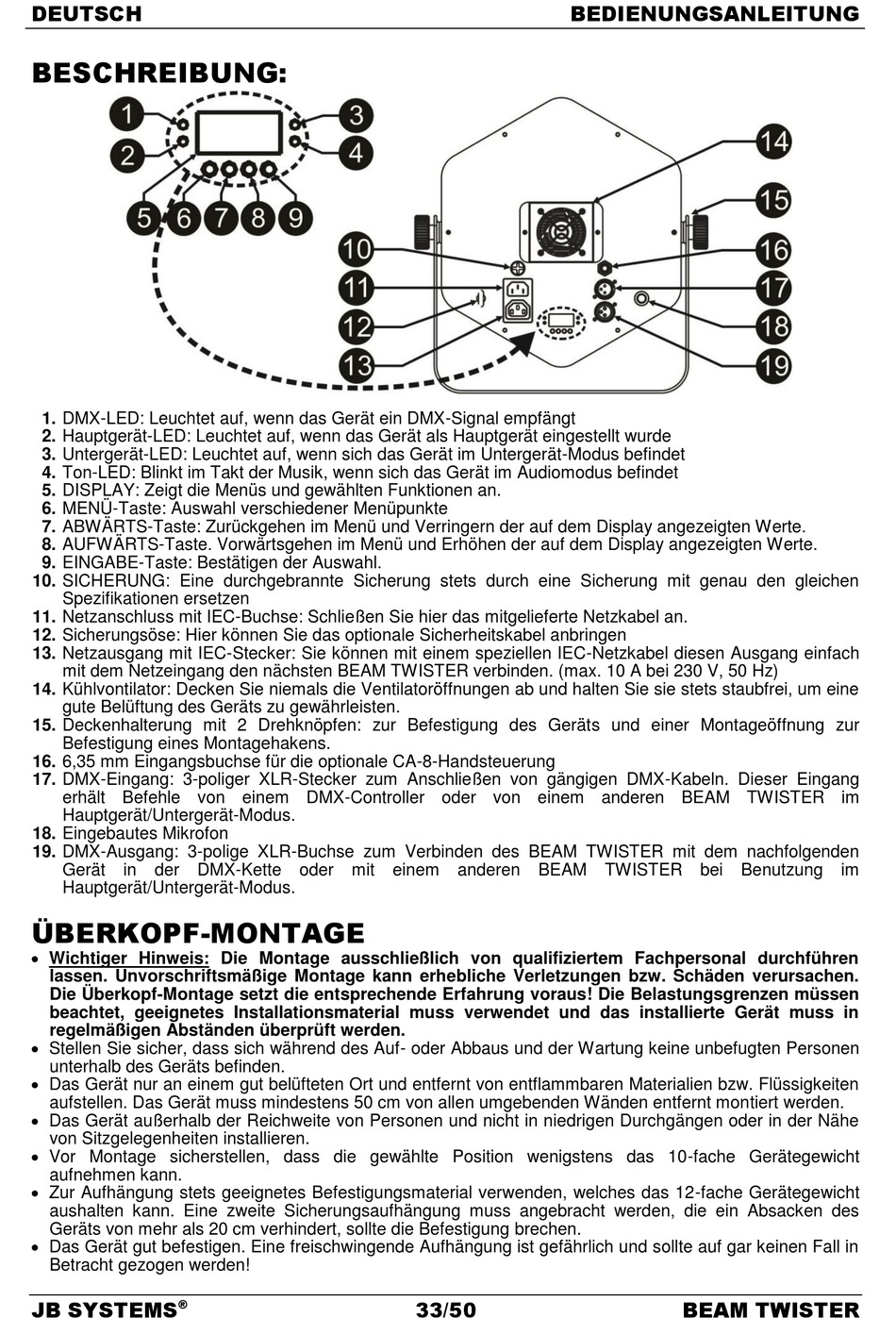 DEUTSCH BEDIENUNGSANLEITUNG

BESCHREIBUNG:

1 2 3 4 5 6 7 8 9 10 11 12 13 14 15 16 17 18 19

1. DMX-LED: Leuchtet auf, wenn das Gerät ein DMX-Signal empfängt
2. Hauptgerät-LED: Leuchtet auf, wenn das Gerät als Hauptgerät eingestellt wurde
3. Untergerät-LED: Leuchtet auf, wenn sich das Gerät im Untergerät-Modus befindet
4. Ton-LED: Blinkt im Takt der Musik, wenn sich das Gerät im Audiomodus befindet
5. DISPLAY: Zeigt die Menüs und gewählten Funktionen an.
6. MENÜ-Taste: Auswahl verschiedener Menüpunkte
7. ABWÄRTS-Taste: Zurückgehen im Menü und Verringern der auf dem Display angezeigten Werte.
8. AUFWÄRTS-Taste. Vorwärtsgehen im Menü und Erhöhen der auf dem Display angezeigten Werte.
9. EINGABE-Taste: Bestätigen der Auswahl.
10. SICHERUNG: Eine durchgebrannte Sicherung stets durch eine Sicherung mit genau den gleichen Spezifikationen ersetzen
11. Netzanschluss mit IEC-Buchse: Schließen Sie hier das mitgelieferte Netzkabel an.
12. Sicherungsöse: Hier können Sie das optionale Sicherheitskabel anbringen
13. Netzausgang mit IEC-Stecker: Sie können mit einem speziellen IEC-Netzkabel diesen Ausgang einfach mit dem Netzeingang den nächsten BEAM TWISTER verbinden. (max. 10 A bei 230 V, 50 Hz)
14. Kühlvontilator: Decken Sie niemals die Ventilatoröffnungen ab und halten Sie sie stets staubfrei, um eine gute Belüftung des Geräts zu gewährleisten.
15. Deckenhalterung mit 2 Drehknöpfen: zur Befestigung des Geräts und einer Montageöffnung zur Befestigung eines Montagehakens.
16. 6,35 mm Eingangsbuchse für die optionale CA-8-Handsteuerung
17. DMX-Eingang: 3-poliger XLR-Stecker zum Anschließen von gängigen DMX-Kabeln. Dieser Eingang erhält Befehle von einem DMX-Controller oder von einem anderen BEAM TWISTER im Hauptgerät/Untergerät-Modus.
18. Eingebautes Mikrofon
19. DMX-Ausgang: 3-polige XLR-Buchse zum Verbinden des BEAM TWISTER mit dem nachfolgenden Gerät in der DMX-Kette oder mit einem anderen BEAM TWISTER bei Benutzung im Hauptgerät/Untergerät-Modus.

ÜBERKOPF-MONTAGE
• Wichtiger Hinweis: Die Montage ausschließlich von qualifiziertem Fachpersonal durchführen lassen. Unvorschriftsmäßige Montage kann erhebliche Verletzungen bzw. Schäden verursachen. Die Überkopf-Montage setzt die entsprechende Erfahrung voraus! Die Belastungsgrenzen müssen beachtet, geeignetes Installationsmaterial muss verwendet und das installierte Gerät muss in regelmäßigen Abständen überprüft werden.
• Stellen Sie sicher, dass sich während des Auf- oder Abbaus und der Wartung keine unbefugten Personen unterhalb des Geräts befinden.
• Das Gerät nur an einem gut belüfteten Ort und entfernt von entflammbaren Materialien bzw. Flüssigkeiten aufstellen. Das Gerät muss mindestens 50 cm von allen umgebenden Wänden entfernt montiert werden.
• Das Gerät außerhalb der Reichweite von Personen und nicht in niedrigen Durchgängen oder in der Nähe von Sitzgelegenheiten installieren.
• Vor Montage sicherstellen, dass die gewählte Position wenigstens das 10-fache Gerätegewicht aufnehmen kann.
• Zur Aufhängung stets geeignetes Befestigungsmaterial verwenden, welches das 12-fache Gerätegewicht aushalten kann. Eine zweite Sicherungsaufhängung muss angebracht werden, die ein Absacken des Geräts von mehr als 20 cm verhindert, sollte die Befestigung brechen.
• Das Gerät gut befestigen. Eine freischwingende Aufhängung ist gefährlich und sollte auf gar keinen Fall in Betracht gezogen werden!

JB SYSTEMS® 33/50 BEAM TWISTER